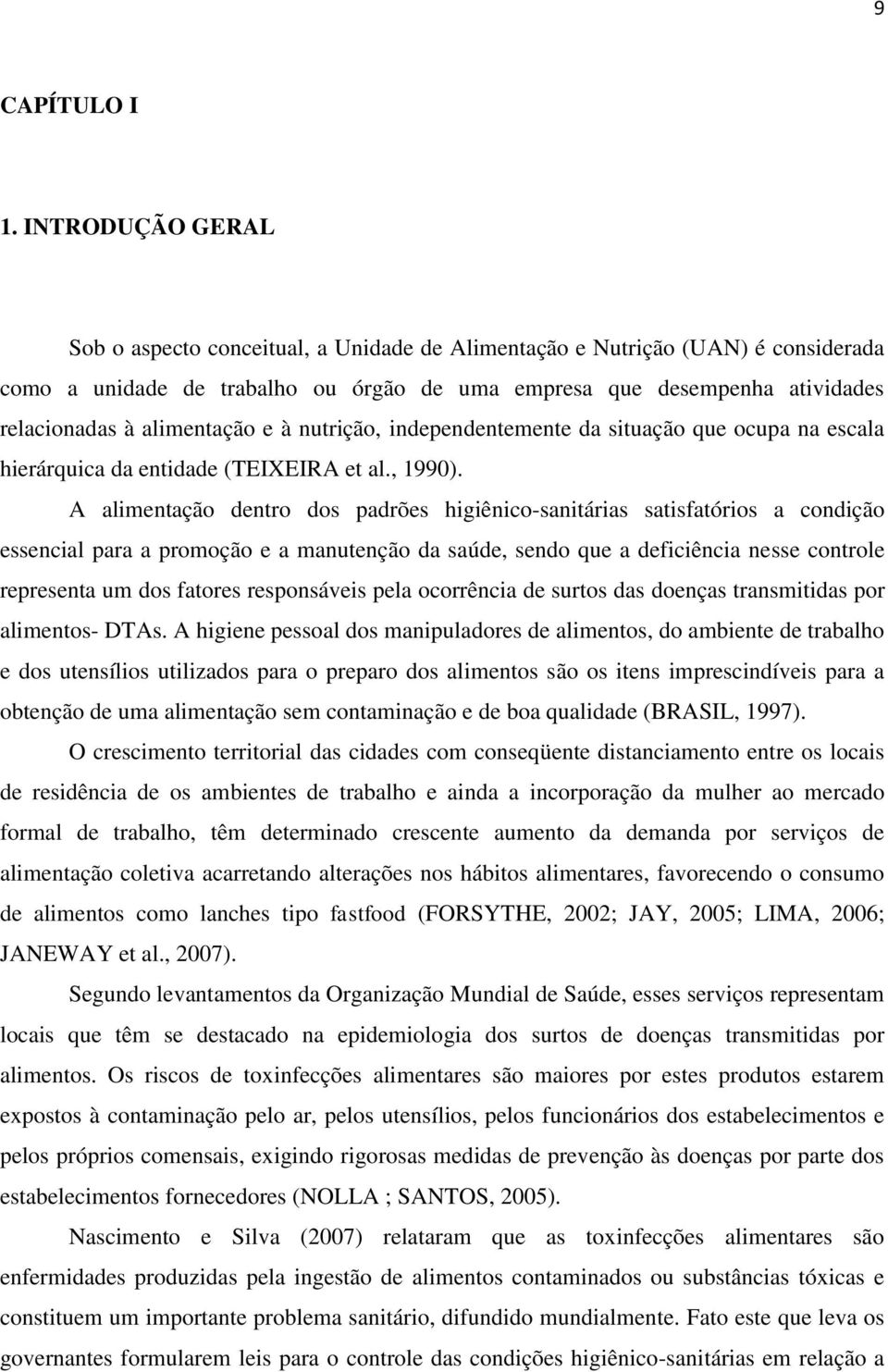 9

CAPÍTULO I

1. INTRODUÇÃO GERAL

Sob o aspecto conceitual, a Unidade de Alimentação e Nutrição (UAN) é considerada como a unidade de trabalho ou órgão de uma empresa que desempenha atividades relacionadas à alimentação e à nutrição, independentemente da situação que ocupa na escala hierárquica da entidade (TEIXEIRA et al., 1990).

A alimentação dentro dos padrões higiênico-sanitárias satisfatórios a condição essencial para a promoção e a manutenção da saúde, sendo que a deficiência nesse controle representa um dos fatores responsáveis pela ocorrência de surtos das doenças transmitidas por alimentos- DTAs. A higiene pessoal dos manipuladores de alimentos, do ambiente de trabalho e dos utensílios utilizados para o preparo dos alimentos são os itens imprescindíveis para a obtenção de uma alimentação sem contaminação e de boa qualidade (BRASIL, 1997).

O crescimento territorial das cidades com conseqüente distanciamento entre os locais de residência de os ambientes de trabalho e ainda a incorporação da mulher ao mercado formal de trabalho, têm determinado crescente aumento da demanda por serviços de alimentação coletiva acarretando alterações nos hábitos alimentares, favorecendo o consumo de alimentos como lanches tipo fastfood (FORSYTHE, 2002; JAY, 2005; LIMA, 2006; JANEWAY et al., 2007).

Segundo levantamentos da Organização Mundial de Saúde, esses serviços representam locais que têm se destacado na epidemiologia dos surtos de doenças transmitidas por alimentos. Os riscos de toxinfecções alimentares são maiores por estes produtos estarem expostos à contaminação pelo ar, pelos utensílios, pelos funcionários dos estabelecimentos e pelos próprios comensais, exigindo rigorosas medidas de prevenção às doenças por parte dos estabelecimentos fornecedores (NOLLA ; SANTOS, 2005).

Nascimento e Silva (2007) relataram que as toxinfecções alimentares são enfermidades produzidas pela ingestão de alimentos contaminados ou substâncias tóxicas e constituem um importante problema sanitário, difundido mundialmente. Fato este que leva os governantes formularem leis para o controle das condições higiênico-sanitárias em relação a